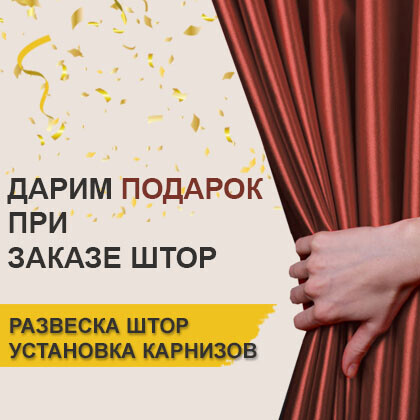 ДАРИМ ПОДАРОК ПРИ ЗАКАЗЕ ШТОР

РАЗВЕСКА ШТОР
УСТАНОВКА КАРНИЗОВ